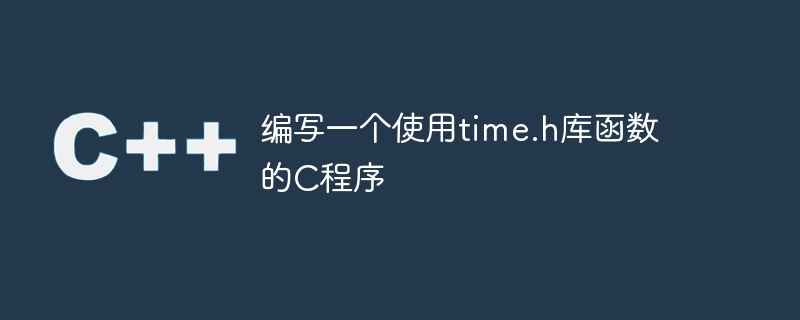 C++

编写一个使用time.h库函数的C程序